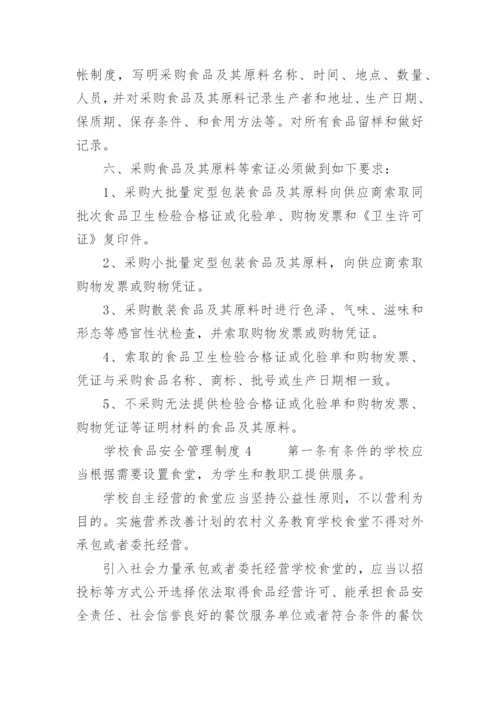 帐制度，写明采购食品及其原料名称、时间、地点、数量、人员，并对采购食品及其原料记录生产者和地址、生产日期、保质期、保存条件、和食用方法等。对所有食品留样和做好记录。

六、采购食品及其原料等索证必须做到如下要求：

1、采购大批量定型包装食品及其原料向供应商索取同批次食品卫生检验合格证或化验单、购物发票和《卫生许可证》复印件。

2、采购小批量定型包装食品及其原料，向供应商索取购物发票或购物凭证。

3、采购散装食品及其原料时进行色泽、气味、滋味和形态等感官性状检查，并索取购物发票或购物凭证。

4、索取的食品卫生检验合格证或化验单和购物发票、凭证与采购食品名称、商标、批号或生产日期相一致。

5、不采购无法提供检验合格证或化验单和购物发票、购物凭证等证明材料的食品及其原料。

学校食品安全管理制度4　　第一条有条件的学校应当根据需要设置食堂，为学生和教职工提供服务。

学校自主经营的食堂应当坚持公益性原则，不以营利为目的。实施营养改善计划的农村义务教育学校食堂不得对外承包或者委托经营。

引入社会力量承包或者委托经营学校食堂的，应当以招投标等方式公开选择依法取得食品经营许可、能承担食品安全责任、社会信誉良好的餐饮服务单位或者符合条件的餐饮